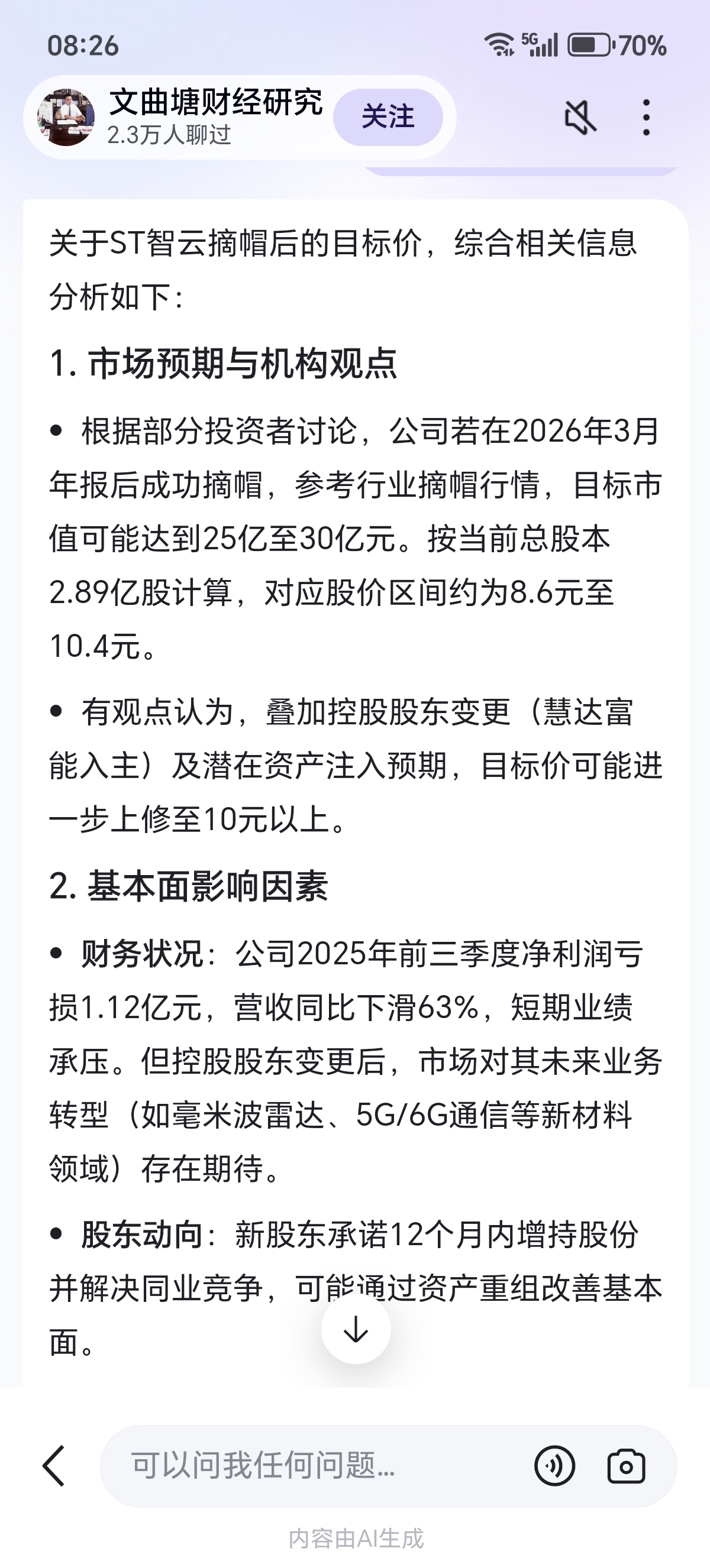 08:26

5G 70%

文曲塘财经研究
2.3万人聊过

关注

关于ST智云摘帽后的目标价，综合相关信息分析如下：

1. 市场预期与机构观点

• 根据部分投资者讨论，公司若在2026年3月年报后成功摘帽，参考行业摘帽行情，目标市值可能达到25亿至30亿元。按当前总股本2.89亿股计算，对应股价区间约为8.6元至10.4元。

• 有观点认为，叠加控股股东变更（慧达富能入主）及潜在资产注入预期，目标价可能进一步上修至10元以上。

2. 基本面影响因素

• 财务状况：公司2025年前三季度净利润亏损1.12亿元，营收同比下滑63%，短期业绩承压。但控股股东变更后，市场对其未来业务转型（如毫米波雷达、5G/6G通信等新材料领域）存在期待。

• 股东动向：新股东承诺12个月内增持股份并解决同业竞争，可能通过资产重组改善基本面。

可以问我任何问题...

内容由AI生成